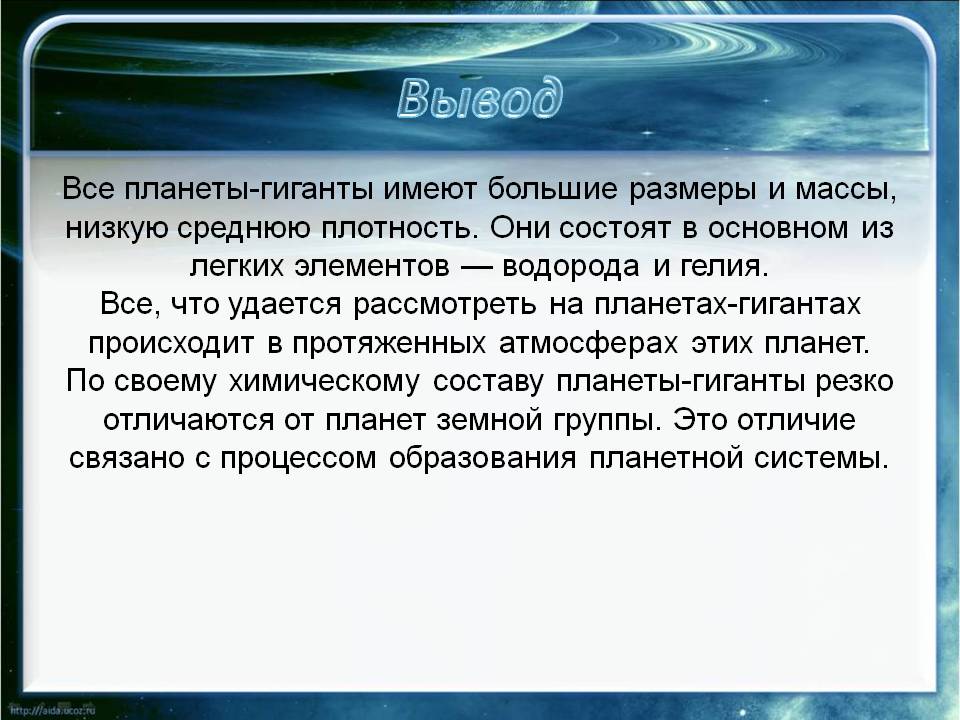 Вывод

Все планеты-гиганты имеют большие размеры и массы, низкую среднюю плотность. Они состоят в основном из легких элементов — водорода и гелия.

Все, что удается рассмотреть на планетах-гигантах происходит в протяженных атмосферах этих планет.

По своему химическому составу планеты-гиганты резко отличаются от планет земной группы. Это отличие связано с процессом образования планетной системы.

http://aida.ucoz.ru